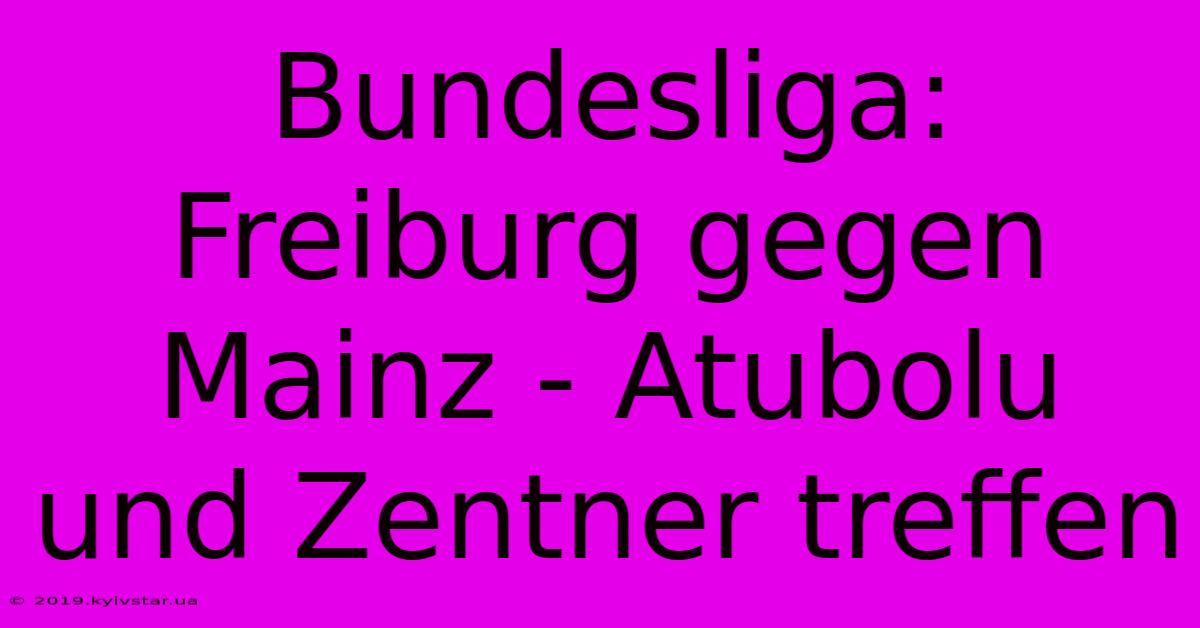 Bundesliga: Freiburg gegen Mainz - Atubolu und Zentner treffen

© 2019.kyivstar.ua